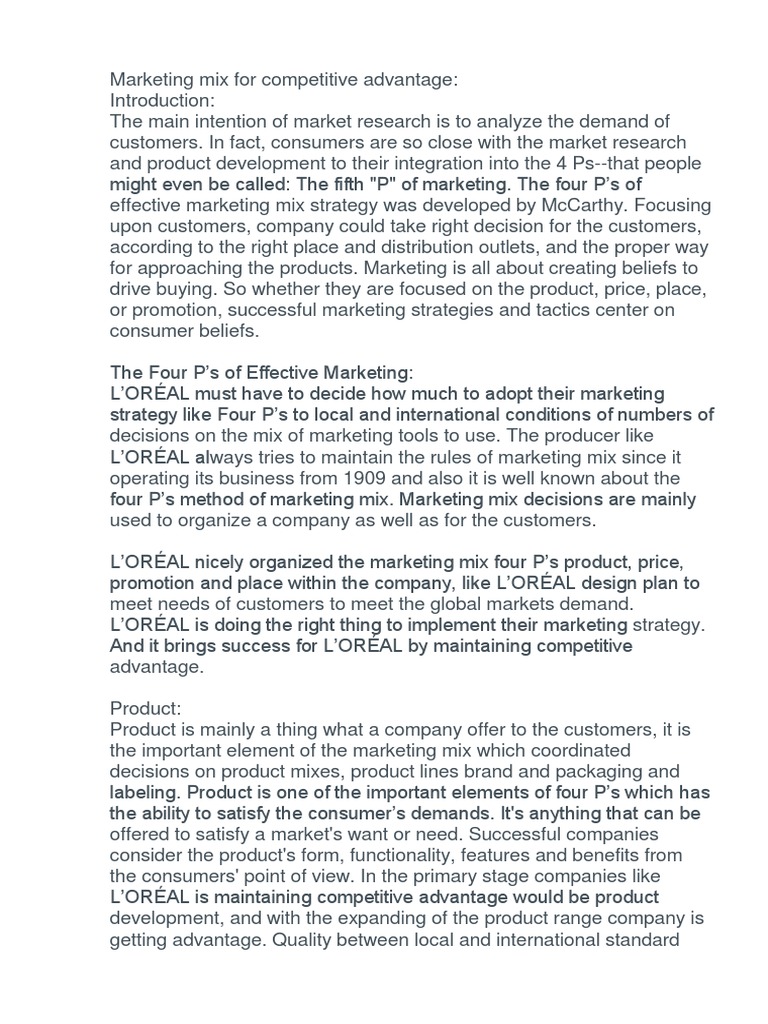 Marketing mix for competitive advantage:
Introduction:
The main intention of market research is to analyze the demand of customers. In fact, consumers are so close with the market research and product development to their integration into the 4 Ps--that people might even be called: The fifth "P" of marketing. The four P's of effective marketing mix strategy was developed by McCarthy. Focusing upon customers, company could take right decision for the customers, according to the right place and distribution outlets, and the proper way for approaching the products. Marketing is all about creating beliefs to drive buying. So whether they are focused on the product, price, place, or promotion, successful marketing strategies and tactics center on consumer beliefs.

The Four P's of Effective Marketing:
L'ORÉAL must have to decide how much to adopt their marketing strategy like Four P's to local and international conditions of numbers of decisions on the mix of marketing tools to use. The producer like L'ORÉAL always tries to maintain the rules of marketing mix since it operating its business from 1909 and also it is well known about the four P's method of marketing mix. Marketing mix decisions are mainly used to organize a company as well as for the customers.

L'ORÉAL nicely organized the marketing mix four P's product, price, promotion and place within the company, like L'ORÉAL design plan to meet needs of customers to meet the global markets demand. L'ORÉAL is doing the right thing to implement their marketing strategy. And it brings success for L'ORÉAL by maintaining competitive advantage.

Product:
Product is mainly a thing what a company offer to the customers, it is the important element of the marketing mix which coordinated decisions on product mixes, product lines brand and packaging and labeling. Product is one of the important elements of four P's which has the ability to satisfy the consumer's demands. It's anything that can be offered to satisfy a market's want or need. Successful companies consider the product's form, functionality, features and benefits from the consumers' point of view. In the primary stage companies like L'ORÉAL is maintaining competitive advantage would be product development, and with the expanding of the product range company is getting advantage. Quality between local and international standard